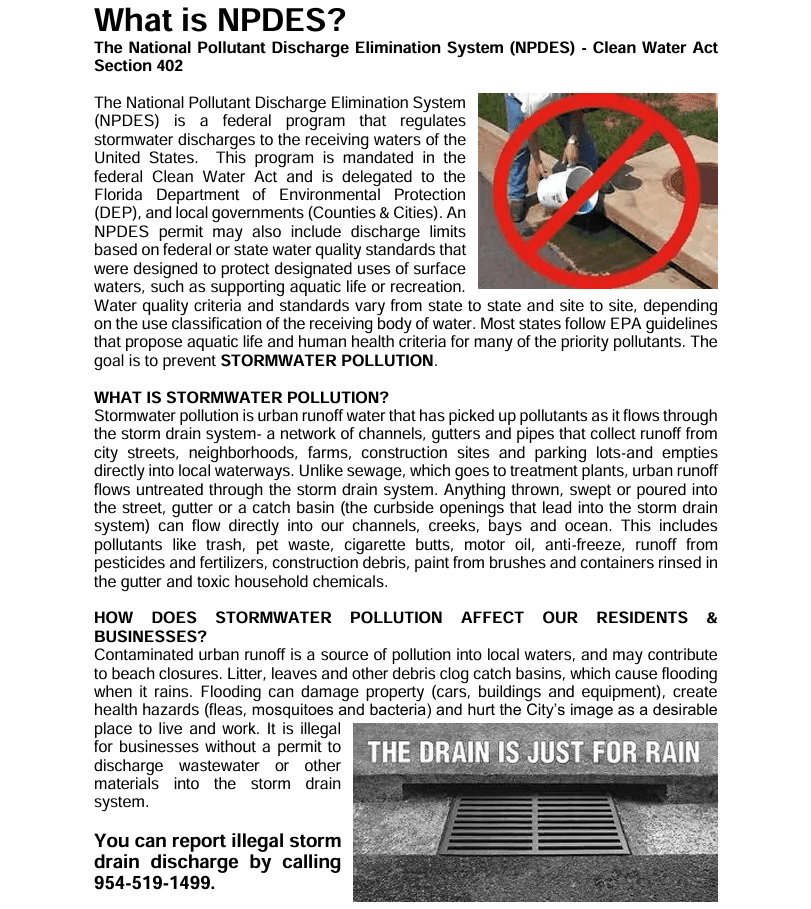 What is NPDES?

The National Pollutant Discharge Elimination System (NPDES) - Clean Water Act Section 402

The National Pollutant Discharge Elimination System (NPDES) is a federal program that regulates stormwater discharges to the receiving waters of the United States. This program is mandated in the federal Clean Water Act and is delegated to the Florida Department of Environmental Protection (DEP), and local governments (Counties & Cities). An NPDES permit may also include discharge limits based on federal or state water quality standards that were designed to protect designated uses of surface waters, such as supporting aquatic life or recreation. Water quality criteria and standards vary from state to state and site to site, depending on the use classification of the receiving body of water. Most states follow EPA guidelines that propose aquatic life and human health criteria for many of the priority pollutants. The goal is to prevent STORMWATER POLLUTION.

WHAT IS STORMWATER POLLUTION?
Stormwater pollution is urban runoff water that has picked up pollutants as it flows through the storm drain system- a network of channels, gutters and pipes that collect runoff from city streets, neighborhoods, farms, construction sites and parking lots-and empties directly into local waterways. Unlike sewage, which goes to treatment plants, urban runoff flows untreated through the storm drain system. Anything thrown, swept or poured into the street, gutter or a catch basin (the curbside openings that lead into the storm drain system) can flow directly into our channels, creeks, bays and ocean. This includes pollutants like trash, pet waste, cigarette butts, motor oil, anti-freeze, runoff from pesticides and fertilizers, construction debris, paint from brushes and containers rinsed in the gutter and toxic household chemicals.

HOW DOES STORMWATER POLLUTION AFFECT OUR RESIDENTS & BUSINESSES?
Contaminated urban runoff is a source of pollution into local waters, and may contribute to beach closures. Litter, leaves and other debris clog catch basins, which cause flooding when it rains. Flooding can damage property (cars, buildings and equipment), create health hazards (fleas, mosquitoes and bacteria) and hurt the City's image as a desirable place to live and work. It is illegal for businesses without a permit to discharge wastewater or other materials into the storm drain system.

THE DRAIN IS JUST FOR RAIN

You can report illegal storm drain discharge by calling 954-519-1499.